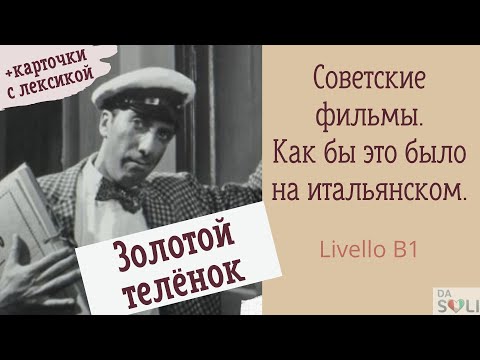 +карточки с лексикой

Золотой телёнок

Советские фильмы. Как бы это было на итальянском.

Livello B1

DA SOLI